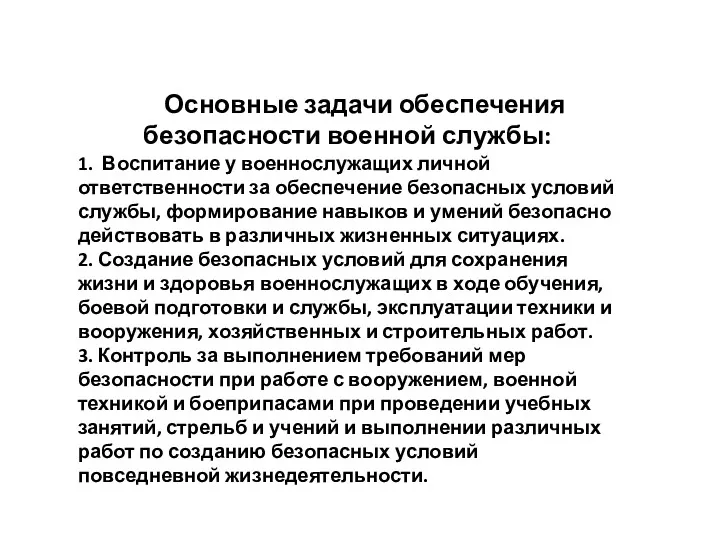 Основные задачи обеспечения безопасности военной службы:

1. Воспитание у военнослужащих личной ответственности за обеспечение безопасных условий службы, формирование навыков и умений безопасно действовать в различных жизненных ситуациях.

2. Создание безопасных условий для сохранения жизни и здоровья военнослужащих в ходе обучения, боевой подготовки и службы, эксплуатации техники и вооружения, хозяйственных и строительных работ.

3. Контроль за выполнением требований мер безопасности при работе с вооружением, военной техникой и боеприпасами при проведении учебных занятий, стрельб и учений и выполнении различных работ по созданию безопасных условий повседневной жизнедеятельности.